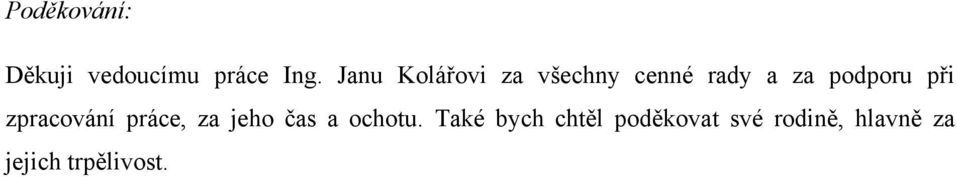 Poděkování:

Děkuji vedoucímu práce Ing. Janu Kolářovi za všechny cenné rady a za podporu při zpracování práce, za jeho čas a ochotu. Také bych chtěl poděkovat své rodině, hlavně za jejich trpělivost.